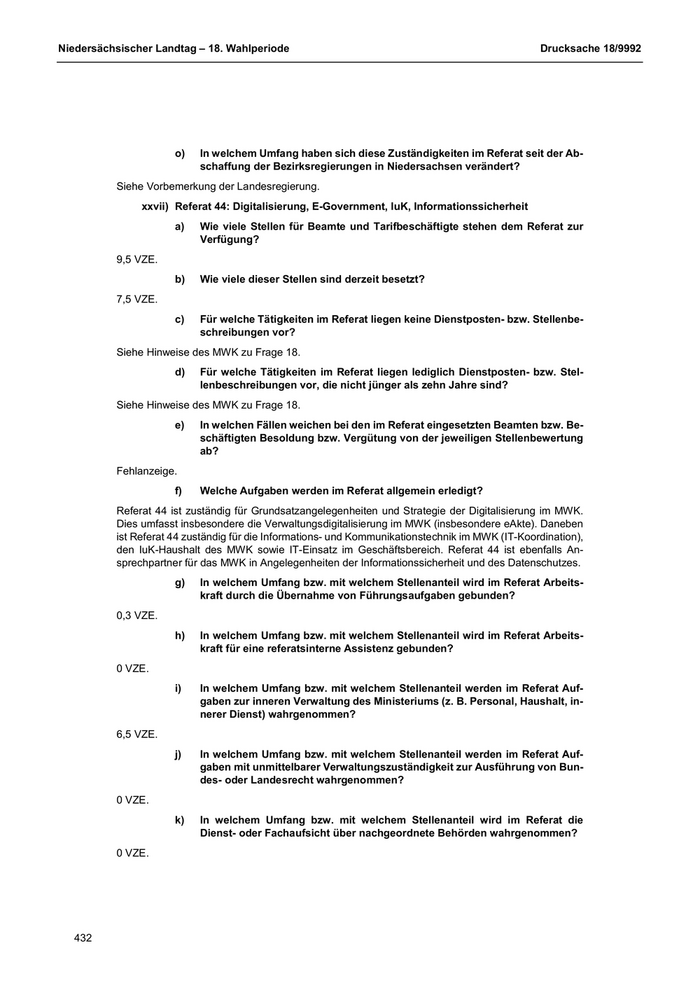 Niedersächsischer Landtag – 18. Wahlperiode

Drucksache 18/9992

o) In welchem Umfang haben sich diese Zuständigkeiten im Referat seit der Abschaffung der Bezirksregierungen in Niedersachsen verändert?

Siehe Vorbemerkung der Landesregierung.

xxvii) Referat 44: Digitalisierung, E-Government, IuK, Informationssicherheit

a) Wie viele Stellen für Beamte und Tarifbeschäftigte stehen dem Referat zur Verfügung?

9,5 VZE.

b) Wie viele dieser Stellen sind derzeit besetzt?

7,5 VZE.

c) Für welche Tätigkeiten im Referat liegen keine Dienstposten- bzw. Stellenbeschreibungen vor?

Siehe Hinweise des MWK zu Frage 18.

d) Für welche Tätigkeiten im Referat liegen lediglich Dienstposten- bzw. Stellenbeschreibungen vor, die nicht jünger als zehn Jahre sind?

Siehe Hinweise des MWK zu Frage 18.

e) In welchen Fällen weichen bei den im Referat eingesetzten Beamten bzw. Beschäftigten Besoldung bzw. Vergütung von der jeweiligen Stellenbewertung ab?

Fehlanzeige.

f) Welche Aufgaben werden im Referat allgemein erledigt?

Referat 44 ist zuständig für Grundsatzangelegenheiten und Strategie der Digitalisierung im MWK. Dies umfasst insbesondere die Verwaltungsdigitalisierung im MWK (insbesondere eAkte). Daneben ist Referat 44 zuständig für die Informations- und Kommunikationstechnik im MWK (IT-Koordination), den IuK-Haushalt des MWK sowie IT-Einsatz im Geschäftsbereich. Referat 44 ist ebenfalls Ansprechpartner für das MWK in Angelegenheiten der Informationssicherheit und des Datenschutzes.

g) In welchem Umfang bzw. mit welchem Stellenanteil wird im Referat Arbeitskraft durch die Übernahme von Führungsaufgaben gebunden?

0,3 VZE.

h) In welchem Umfang bzw. mit welchem Stellenanteil wird im Referat Arbeitskraft für eine referatsinterne Assistenz gebunden?

0 VZE.

i) In welchem Umfang bzw. mit welchem Stellenanteil werden im Referat Aufgaben zur inneren Verwaltung des Ministeriums (z. B. Personal, Haushalt, innerer Dienst) wahrgenommen?

6,5 VZE.

j) In welchem Umfang bzw. mit welchem Stellenanteil werden im Referat Aufgaben mit unmittelbarer Verwaltungszuständigkeit zur Ausführung von Bundes- oder Landesrecht wahrgenommen?

0 VZE.

k) In welchem Umfang bzw. mit welchem Stellenanteil wird im Referat die Dienst- oder Fachaufsicht über nachgeordnete Behörden wahrgenommen?

0 VZE.

432